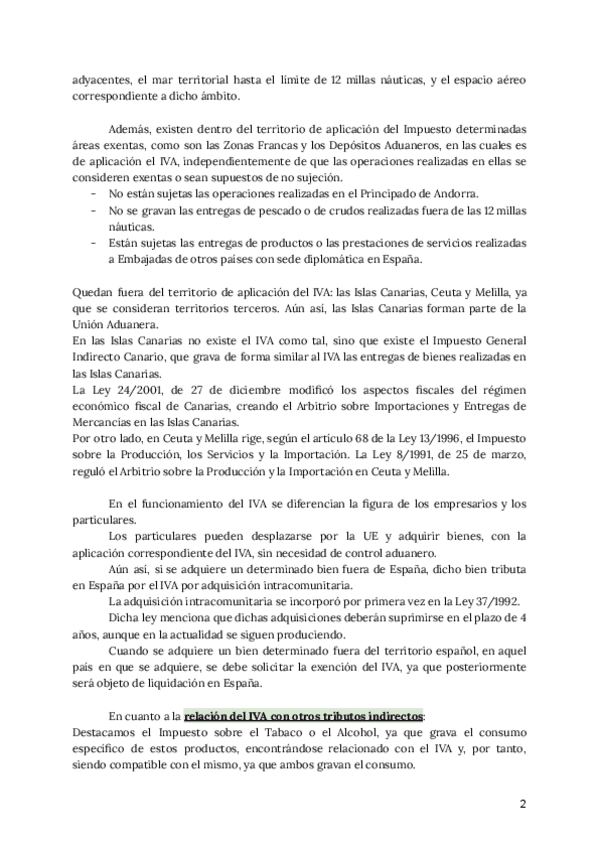 adyacentes, el mar territorial hasta el límite de 12 millas náuticas, y el espacio aéreo correspondiente a dicho ámbito.

Además, existen dentro del territorio de aplicación del Impuesto determinadas áreas exentas, como son las Zonas Francas y los Depósitos Aduaneros, en las cuales es de aplicación el IVA, independientemente de que las operaciones realizadas en ellas se consideren exentas o sean supuestos de no sujeción.
- No están sujetas las operaciones realizadas en el Principado de Andorra.
- No se gravan las entregas de pescado o de crudos realizadas fuera de las 12 millas náuticas.
- Están sujetas las entregas de productos o las prestaciones de servicios realizadas a Embajadas de otros países con sede diplomática en España.

Quedan fuera del territorio de aplicación del IVA: las Islas Canarias, Ceuta y Melilla, ya que se consideran territorios terceros. Aún así, las Islas Canarias forman parte de la Unión Aduanera.
En las Islas Canarias no existe el IVA como tal, sino que existe el Impuesto General Indirecto Canario, que grava de forma similar al IVA las entregas de bienes realizadas en las Islas Canarias.
La Ley 24/2001, de 27 de diciembre modificó los aspectos fiscales del régimen económico fiscal de Canarias, creando el Arbitrio sobre Importaciones y Entregas de Mercancías en las Islas Canarias.
Por otro lado, en Ceuta y Melilla rige, según el artículo 68 de la Ley 13/1996, el Impuesto sobre la Producción, los Servicios y la Importación. La Ley 8/1991, de 25 de marzo, reguló el Arbitrio sobre la Producción y la Importación en Ceuta y Melilla.

En el funcionamiento del IVA se diferencian la figura de los empresarios y los particulares.
Los particulares pueden desplazarse por la UE y adquirir bienes, con la aplicación correspondiente del IVA, sin necesidad de control aduanero.
Aún así, si se adquiere un determinado bien fuera de España, dicho bien tributa en España por el IVA por adquisición intracomunitaria.
La adquisición intracomunitaria se incorporó por primera vez en la Ley 37/1992.
Dicha ley menciona que dichas adquisiciones deberán suprimirse en el plazo de 4 años, aunque en la actualidad se siguen produciendo.
Cuando se adquiere un bien determinado fuera del territorio español, en aquel país en que se adquiere, se debe solicitar la exención del IVA, ya que posteriormente será objeto de liquidación en España.

En cuanto a la relación del IVA con otros tributos indirectos:
Destacamos el Impuesto sobre el Tabaco o el Alcohol, ya que grava el consumo específico de estos productos, encontrándose relacionado con el IVA y, por tanto, siendo compatible con el mismo, ya que ambos gravan el consumo.

2